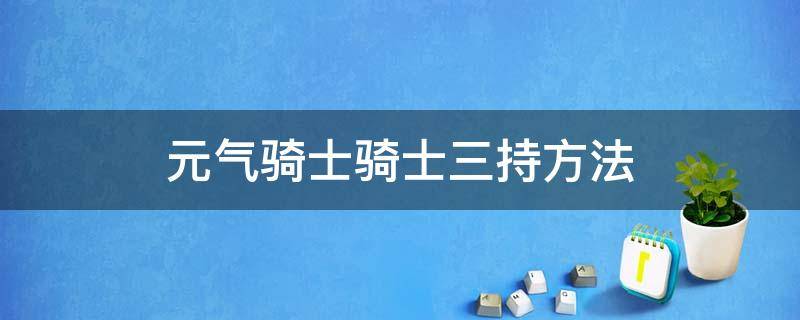 元气骑士骑士三持方法